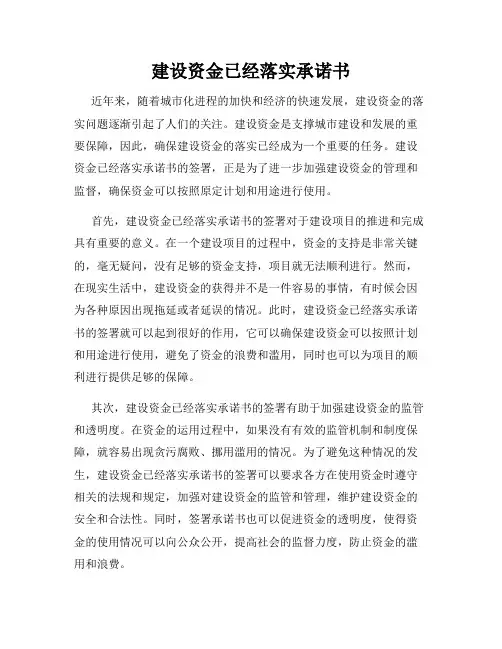 建设资金已经落实承诺书

近年来，随着城市化进程的加快和经济的快速发展，建设资金的落实问题逐渐引起了人们的关注。建设资金是支撑城市建设和发展的重要保障，因此，确保建设资金的落实已经成为一个重要的任务。建设资金已经落实承诺书的签署，正是为了进一步加强建设资金的管理和监督，确保资金可以按照原定计划和用途进行使用。

首先，建设资金已经落实承诺书的签署对于建设项目的推进和完成具有重要的意义。在一个建设项目的过程中，资金的支持是非常关键的，毫无疑问，没有足够的资金支持，项目就无法顺利进行。然而，在现实生活中，建设资金的获得并不是一件容易的事情，有时候会因为各种原因出现拖延或者延误的情况。此时，建设资金已经落实承诺书的签署就可以起到很好的作用，它可以确保建设资金可以按照计划和用途进行使用，避免了资金的浪费和滥用，同时也可以为项目的顺利进行提供足够的保障。

其次，建设资金已经落实承诺书的签署有助于加强建设资金的监管和透明度。在资金的运用过程中，如果没有有效的监管机制和制度保障，就容易出现贪污腐败、挪用滥用的情况。为了避免这种情况的发生，建设资金已经落实承诺书的签署可以要求各方在使用资金时遵守相关的法规和规定，加强对建设资金的监管和管理，维护建设资金的安全和合法性。同时，签署承诺书也可以促进资金的透明度，使得资金的使用情况可以向公众公开，提高社会的监督力度，防止资金的滥用和浪费。